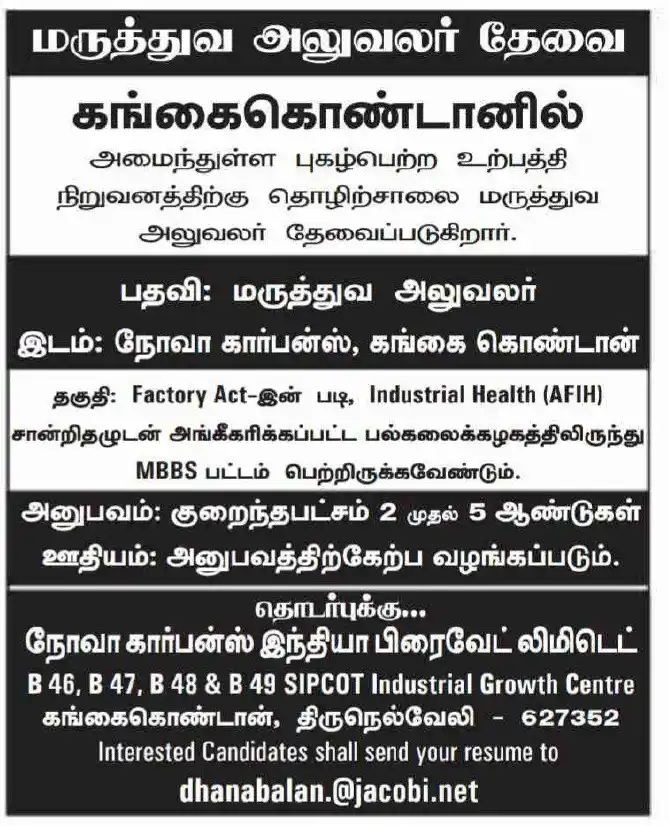 மருத்துவ அலுவலர் தேவை

கங்கைகொண்டானில்

அமைந்துள்ள புகழ்பெற்ற உற்பத்தி நிறுவனத்திற்கு தொழிற்சாலை மருத்துவ அலுவலர் தேவைப்படுகிறார்.

பதவி: மருத்துவ அலுவலர்

இடம்: நோவா கார்பன்ஸ், கங்கை கொண்டான்

தகுதி: Factory Act-இன் படி, Industrial Health (AFIH) சான்றிதழுடன் அங்கீகரிக்கப்பட்ட பல்கலைக்கழகத்திலிருந்து MBBS பட்டம் பெற்றிருக்கவேண்டும்.

அனுபவம்: குறைந்தபட்சம் 2 முதல் 5 ஆண்டுகள்

ஊதியம்: அனுபவத்திற்கேற்ப வழங்கப்படும்.

தொடர்புக்கு...

நோவா கார்பன்ஸ் இந்தியா பிரைவேட் லிமிடெட்

B 46, B 47, B 48 & B 49 SIPCOT Industrial Growth Centre

கங்கைகொண்டான், திருநெல்வேலி - 627352

Interested Candidates shall send your resume to

dhanabalan.@jacobi.net